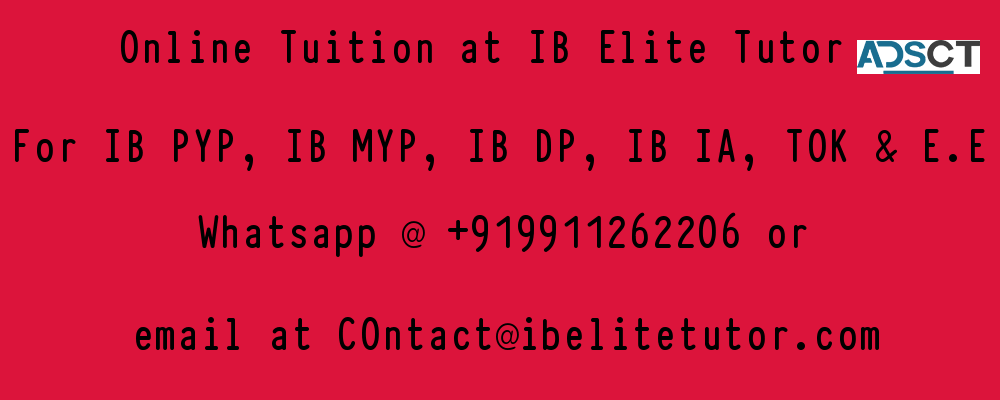 Online Tuition at IB Elite Tutor

ADSCT

For IB PYP, IB MYP, IB DP, IB IA, TOK & E.E

Whatsapp @ +919911262206 or

email at COntact@ibelitetutor.com